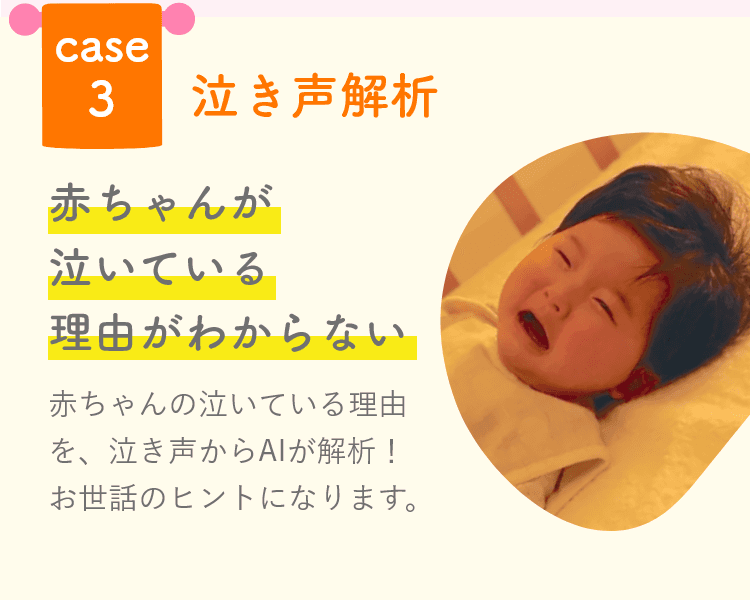 case
3

泣き声解析

赤ちゃんが
泣いている
理由がわからない

赤ちゃんの泣いている理由を、泣き声からAIが解析！お世話のヒントになります。